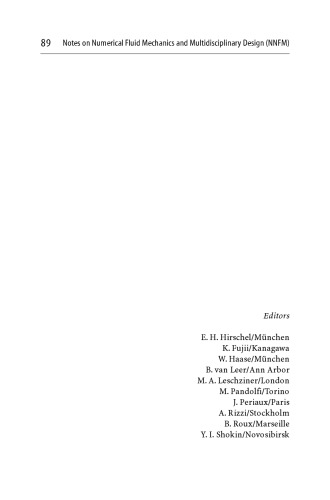 89 Notes on Numerical Fluid Mechanics and Multidisciplinary Design (NNFM)

Editors

E. H. Hirschel/München
K. Fujii/Kanagawa
W. Haase/München
B. van Leer/Ann Arbor
M. A. Leschziner/London
M. Pandolfi/Torino
J. Periaux/Paris
A. Rizzi/Stockholm
B. Roux/Marseille
Y. I. Shokin/Novosibirsk